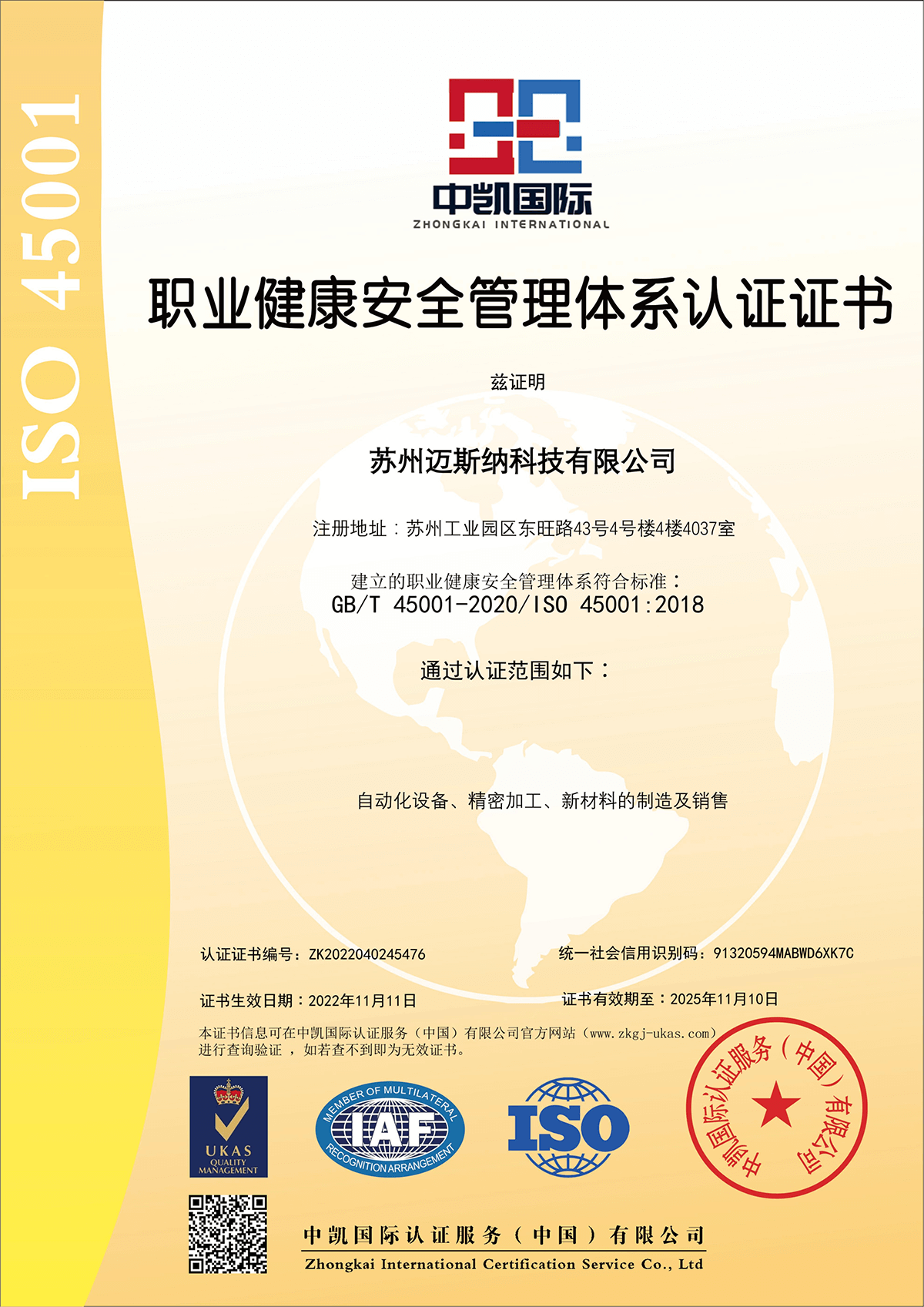 ISO 45001

中凯国际
ZHONGKAI INTERNATIONAL

职业健康安全管理体系认证证书

兹证明

苏州迈斯纳科技有限公司

注册地址：苏州工业园区东旺路43号4号楼4楼4037室

建立的职业健康安全管理体系符合标准：
GB/T 45001-2020/ISO 45001:2018

通过认证范围如下：

自动化设备、精密加工、新材料的制造及销售

认证证书编号：ZK2022040245476

统一社会信用识别码：91320594MABWD6XK7C

证书生效日期：2022年11月11日

证书有效期至：2025年11月10日

本证书信息可在中凯国际认证服务（中国）有限公司官方网站（www.zkgj-ukas.com）进行查询验证，如若查不到即为无效证书。

UKAS QUALITY MANAGEMENT

MEMBER OF MULTILATERAL IAF RECOGNITION ARRANGEMENT

ISO

中凯国际认证服务（中国）有限公司

中凯国际认证服务（中国）有限公司
Zhongkai International Certification Service Co., Ltd